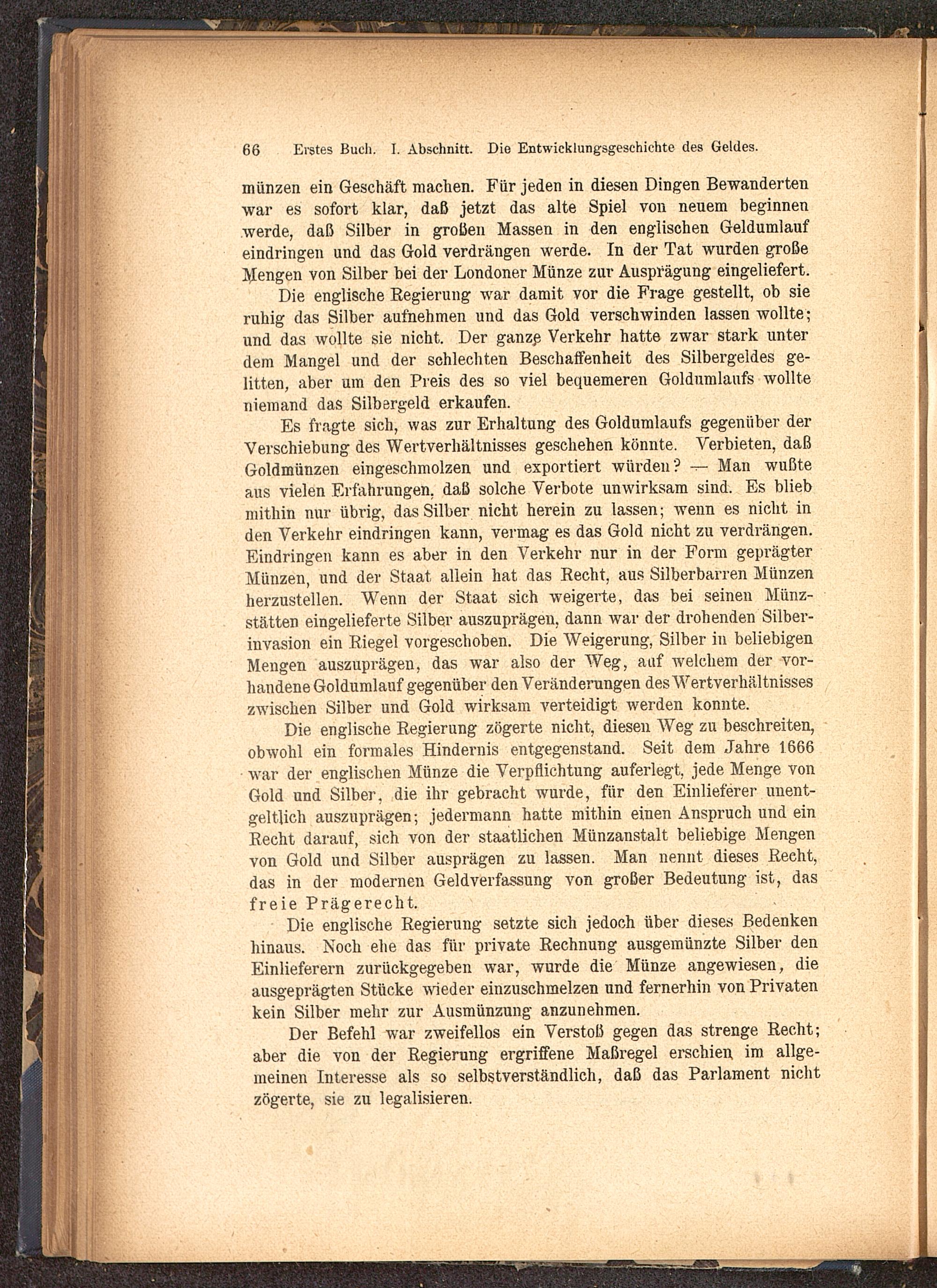 66 Erstes Buch. I. Abschnitt. Die Entwicklungsgeschichte des Geldes.

münzen ein Geschäft machen. Für jeden in diesen Dingen Bewanderten war es sofort klar, daß jetzt das alte Spiel von neuem beginnen werde, daß Silber in großen Massen in den englischen Geldumlauf eindringen und das Gold verdrängen werde. In der Tat wurden große Mengen von Silber bei der Londoner Münze zur Ausprägung eingeliefert.

Die englische Regierung war damit vor die Frage gestellt, ob sie ruhig das Silber aufnehmen und das Gold verschwinden lassen wollte; und das wollte sie nicht. Der ganze Verkehr hatte zwar stark unter dem Mangel und der schlechten Beschaffenheit des Silbergeldes gelitten, aber um den Preis des so viel bequemeren Goldumlaufs wollte niemand das Silbergeld erkaufen.

Es fragte sich, was zur Erhaltung des Goldumlaufs gegenüber der Verschiebung des Wertverhältnisses geschehen könnte. Verbieten, daß Goldmünzen eingeschmolzen und exportiert würden? — Man wußte aus vielen Erfahrungen, daß solche Verbote unwirksam sind. Es blieb mithin nur übrig, das Silber nicht herein zu lassen; wenn es nicht in den Verkehr eindringen kann, vermag es das Gold nicht zu verdrängen. Eindringen kann es aber in den Verkehr nur in der Form geprägter Münzen, und der Staat allein hat das Recht, aus Silberbarren Münzen herzustellen. Wenn der Staat sich weigerte, das bei seinen Münzstätten eingelieferte Silber auszuprägen, dann war der drohenden Silberinvasion ein Riegel vorgeschoben. Die Weigerung, Silber in beliebigen Mengen auszuprägen, das war also der Weg, auf welchem der vorhandene Goldumlauf gegenüber den Veränderungen des Wertverhältnisses zwischen Silber und Gold wirksam verteidigt werden konnte.

Die englische Regierung zögerte nicht, diesen Weg zu beschreiten, obwohl ein formales Hindernis entgegenstand. Seit dem Jahre 1666 war der englischen Münze die Verpflichtung auferlegt, jede Menge von Gold und Silber, die ihr gebracht wurde, für den Einlieferer unentgeltlich auszuprägen; jedermann hatte mithin einen Anspruch und ein Recht darauf, sich von der staatlichen Münzanstalt beliebige Mengen von Gold und Silber ausprägen zu lassen. Man nennt dieses Recht, das in der modernen Geldverfassung von großer Bedeutung ist, das freie Prägerecht.

Die englische Regierung setzte sich jedoch über dieses Bedenken hinaus. Noch ehe das für private Rechnung ausgemünzte Silber den Einlieferern zurückgegeben war, wurde die Münze angewiesen, die ausgeprägten Stücke wieder einzuschmelzen und fernerhin von Privaten kein Silber mehr zur Ausmünzung anzunehmen.

Der Befehl war zweifellos ein Verstoß gegen das strenge Recht; aber die von der Regierung ergriffene Maßregel erschien im allgemeinen Interesse als so selbstverständlich, daß das Parlament nicht zögerte, sie zu legalisieren.